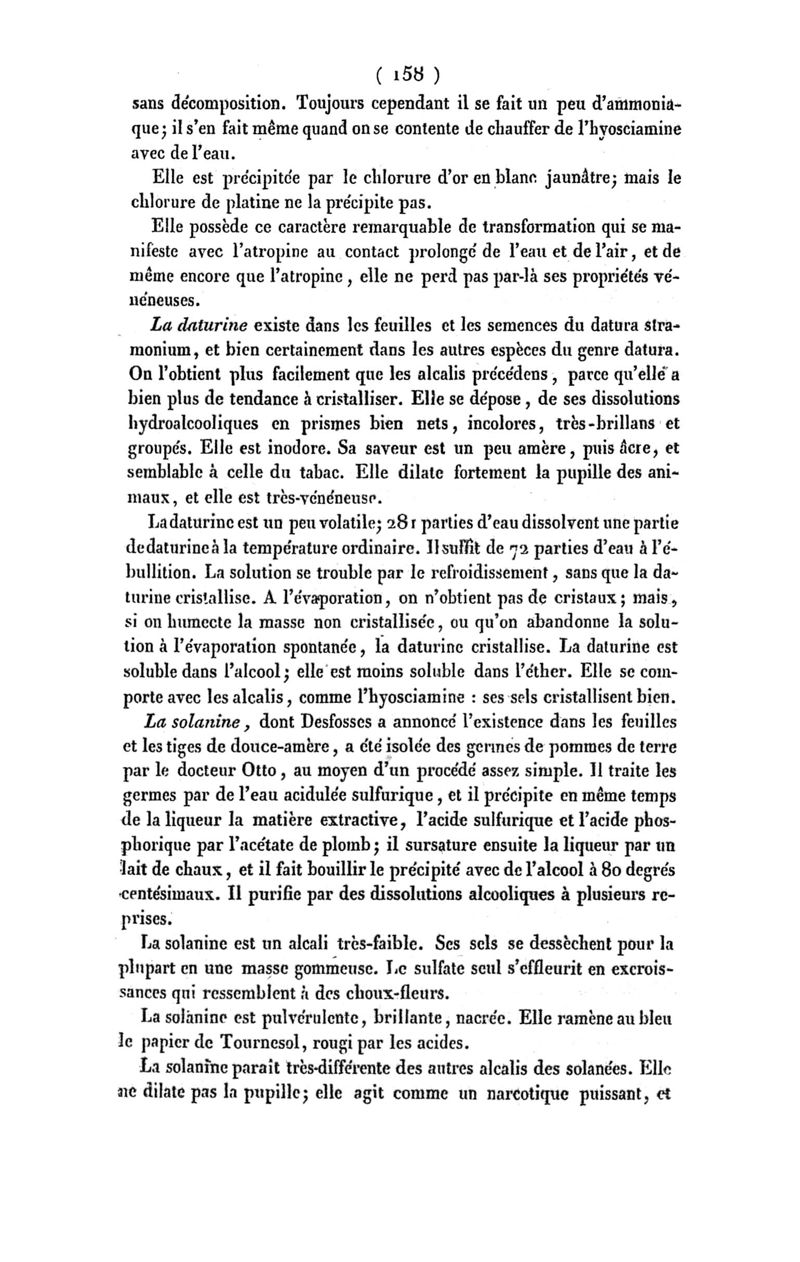 ( 158 )

sans décomposition. Toujours cependant il se fait un peu d'ammoniaque; il s'en fait même quand on se contente de chauffer de l'hyosciamine avec de l'eau.

Elle est précipitée par le chlorure d'or en blanc jaunâtre; mais le chlorure de platine ne la précipite pas.

Elle possède ce caractère remarquable de transformation qui se manifeste avec l'atropine au contact prolongé de l'eau et de l'air, et de même encore que l'atropine, elle ne perd pas par-là ses propriétés vénéneuses.

La daturine existe dans les feuilles et les semences du datura stramonium, et bien certainement dans les autres espèces du genre datura. On l'obtient plus facilement que les alcalis précédens, parce qu'elle a bien plus de tendance à cristalliser. Elle se dépose, de ses dissolutions hydroalcooliques en prismes bien nets, incolores, très-brillans et groupés. Elle est inodore. Sa saveur est un peu amère, puis âcre, et semblable à celle du tabac. Elle dilate fortement la pupille des animaux, et elle est très-vénéneuse.

La daturine est un peu volatile; 281 parties d'eau dissolvent une partie de daturine à la température ordinaire. Il suffit de 72 parties d'eau à l'ébullition. La solution se trouble par le refroidissement, sans que la daturine cristallise. A l'évaporation, on n'obtient pas de cristaux; mais, si on humecte la masse non cristallisée, ou qu'on abandonne la solution à l'évaporation spontanée, la daturine cristallise. La daturine est soluble dans l'alcool; elle est moins soluble dans l'éther. Elle se comporte avec les alcalis, comme l'hyosciamine : ses sels cristallisent bien.

La solanine, dont Desfosses a annoncé l'existence dans les feuilles et les tiges de douce-amère, a été isolée des germes de pommes de terre par le docteur Otto, au moyen d'un procédé assez simple. Il traite les germes par de l'eau acidulée sulfurique, et il précipite en même temps de la liqueur la matière extractive, l'acide sulfurique et l'acide phosphorique par l'acétate de plomb; il sursature ensuite la liqueur par un lait de chaux, et il fait bouillir le précipité avec de l'alcool à 80 degrés centésimaux. Il purifie par des dissolutions alcooliques à plusieurs reprises.

La solanine est un alcali très-faible. Ses sels se dessèchent pour la plupart en une masse gommeuse. Le sulfate seul s'effleurit en excroissances qui ressemblent à des choux-fleurs.

La solanine est pulvérulente, brillante, nacrée. Elle ramène au bleu le papier de Tournesol, rougi par les acides.

La solanine parait très-différente des autres alcalis des solanées. Elle ne dilate pas la pupille; elle agit comme un narcotique puissant, et